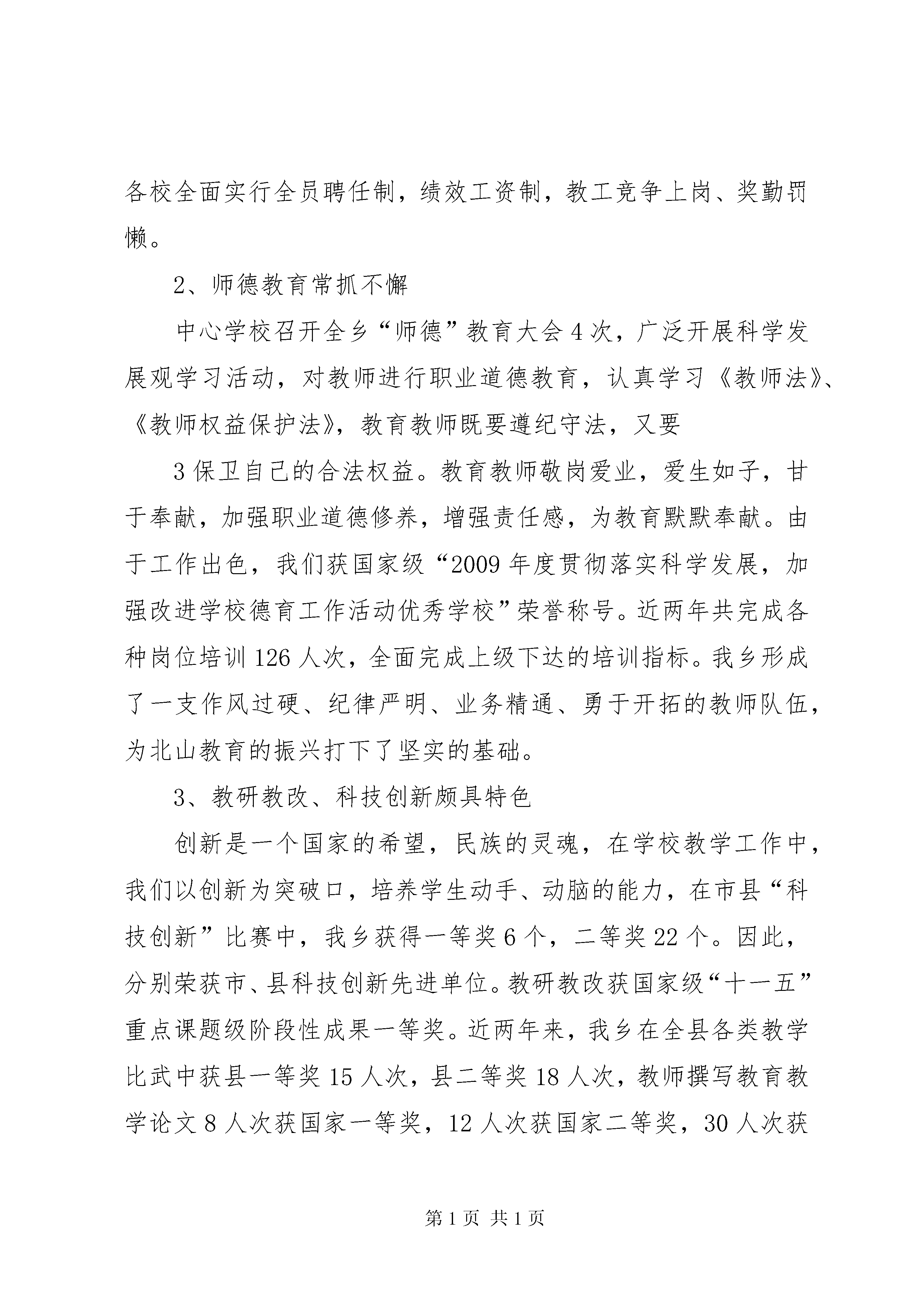 各校全面实行全员聘任制，绩效工资制，教工竞争上岗、奖勤罚懒。

2、师德教育常抓不懈

中心学校召开全乡“师德”教育大会4次，广泛开展科学发展观学习活动，对教师进行职业道德教育，认真学习《教师法》、《教师权益保护法》，教育教师既要遵纪守法，又要

3保卫自己的合法权益。教育教师敬岗爱业，爱生如子，甘于奉献，加强职业道德修养，增强责任感，为教育默默奉献。由于工作出色，我们获国家级“2009年度贯彻落实科学发展，加强改进学校德育工作活动优秀学校”荣誉称号。近两年共完成各种岗位培训126人次，全面完成上级下达的培训指标。我乡形成了一支作风过硬、纪律严明、业务精通、勇于开拓的教师队伍，为北山教育的振兴打下了坚实的基础。

3、教研教改、科技创新颇具特色

创新是一个国家的希望，民族的灵魂，在学校教学工作中，我们以创新为突破口，培养学生动手、动脑的能力，在市县“科技创新”比赛中，我乡获得一等奖6个，二等奖22个。因此，分别荣获市、县科技创新先进单位。教研教改获国家级“十一五”重点课题级阶段性成果一等奖。近两年来，我乡在全县各类教学比武中获县一等奖15人次，县二等奖18人次，教师撰写教育教学论文8人次获国家一等奖，12人次获国家二等奖，30人次获

第1页 共1页